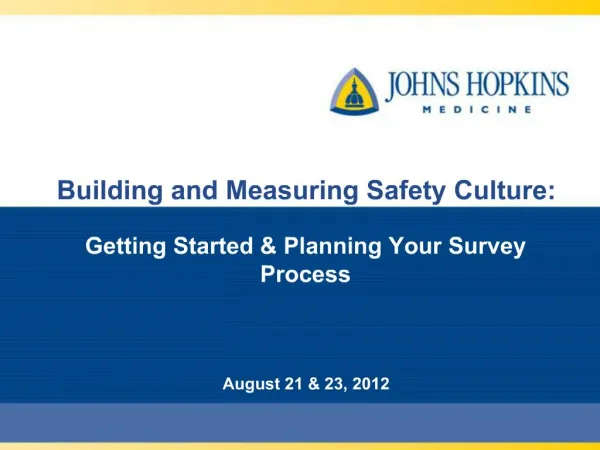 JOHNS HOPKINS
MEDICINE

Building and Measuring Safety Culture:

Getting Started & Planning Your Survey Process

August 21 & 23, 2012